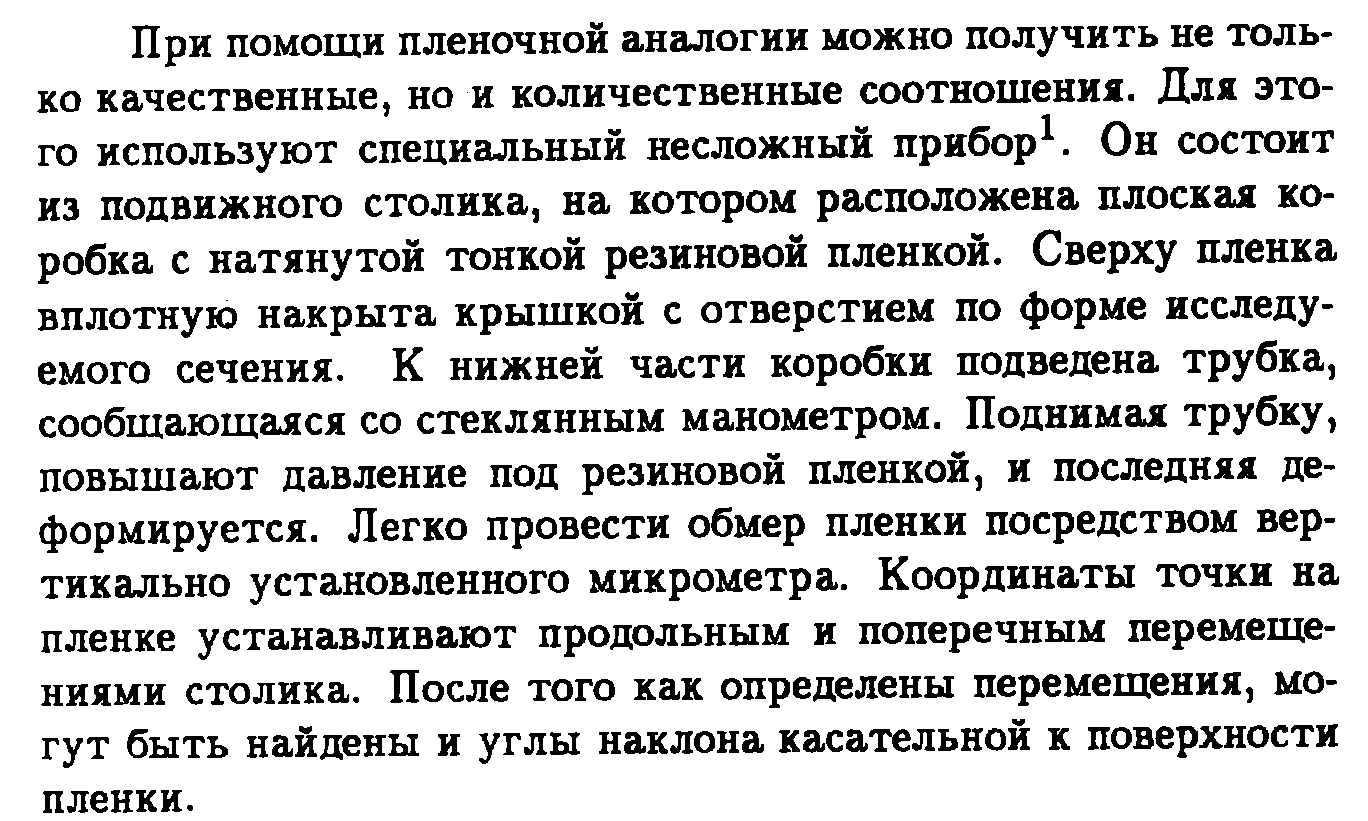 При помощи пленочной аналогии можно получить не только качественные, но и количественные соотношения. Для этого используют специальный несложный прибор$^1$. Он состоит из подвижного столика, на котором расположена плоская коробка с натянутой тонкой резиновой пленкой. Сверху пленка вплотную накрыта крышкой с отверстием по форме исследуемого сечения. К нижней части коробки подведена трубка, сообщающаяся со стеклянным манометром. Поднимая трубку, повышают давление под резиновой пленкой, и последняя деформируется. Легко провести обмер пленки посредством вертикально установленного микрометра. Координаты точки на пленке устанавливают продольным и поперечным перемещениями столика. После того как определены перемещения, могут быть найдены и углы наклона касательной к поверхности пленки.